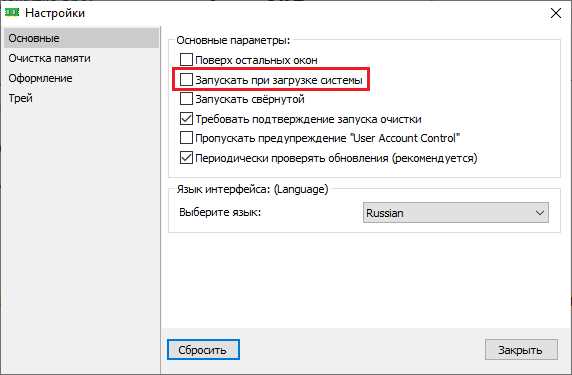 Настройки

Основные
Очистка памяти
Оформление
Трей

Основные параметры:
Поверх остальных окон
Запускать при загрузке системы
Запускать свёрнутой
Требовать подтверждение запуска очистки
Пропускать предупреждение "User Account Control"
Периодически проверять обновления (рекомендуется)

Язык интерфейса: (Language)
Выберите язык:
Russian

Сбросить
Закрыть